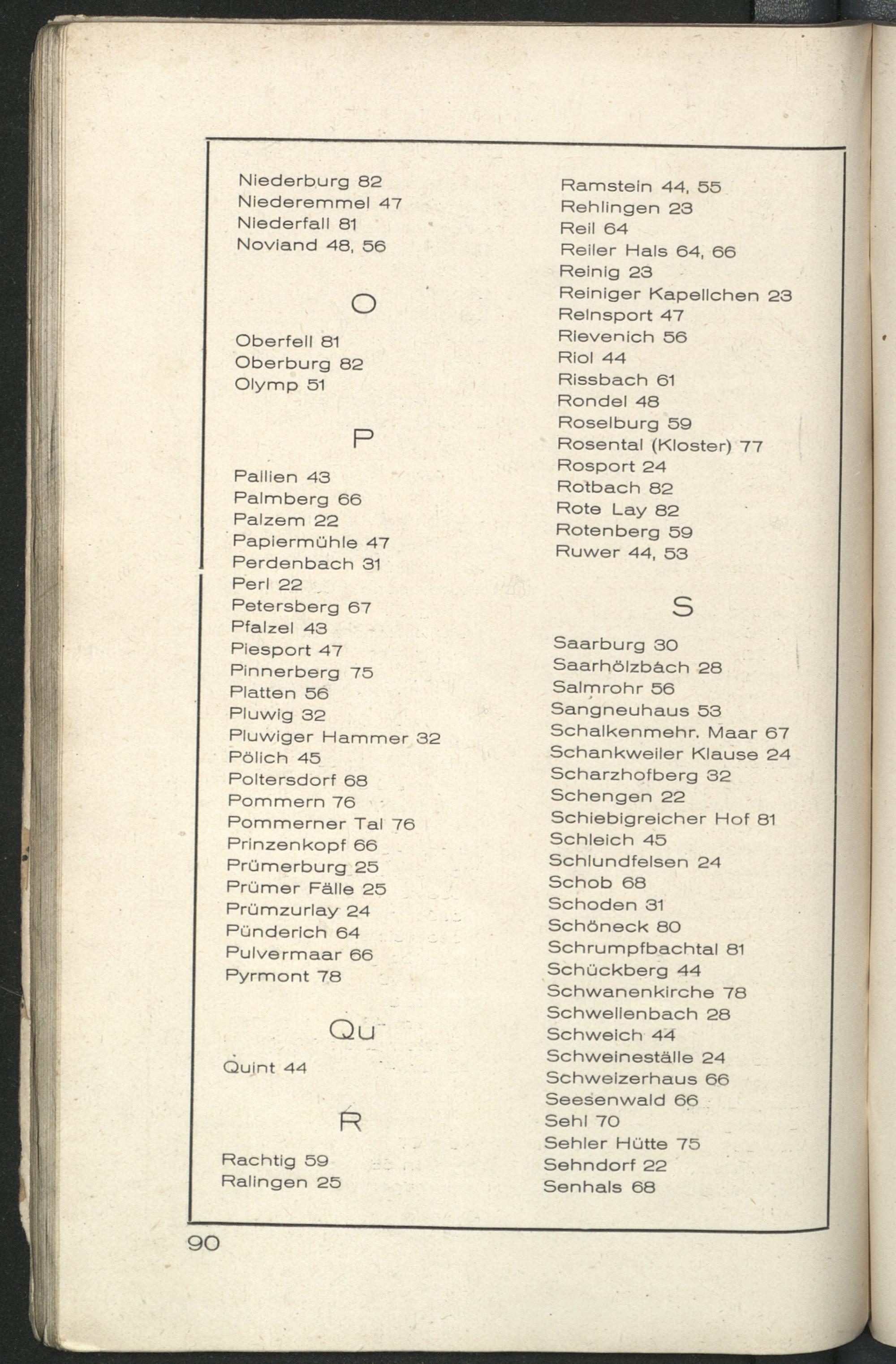 Niederburg 82
Niederemmel 47
Niederfall 81
Noviand 48, 56

O

Oberfell 81
Oberburg 82
Olymp 51

P

Pallien 43
Palmberg 66
Palzem 22
Papiermühle 47
Perdenbach 31
Perl 22
Petersberg 67
Pfalzel 43
Piesport 47
Pinnerberg 75
Platten 56
Pluwig 32
Pluwiger Hammer 32
Pölich 45
Poltersdorf 68
Pommern 76
Pommerner Tal 76
Prinzenkopf 66
Prümerburg 25
Prümer Fälle 25
Prümzurlay 24
Pünderich 64
Pulvermaar 66
Pyrmont 78

Qu

Quint 44

R

Rachtig 59
Ralingen 25

Ramstein 44, 55
Rehlingen 23
Reil 64
Reiler Hals 64, 66
Reinig 23
Reiniger Kapellchen 23
Reinsport 47
Rievenich 56
Riol 44
Rissbach 61
Rondel 48
Roselburg 59
Rosental (Kloster) 77
Rosport 24
Rotbach 82
Rote Lay 82
Rotenberg 59
Ruwer 44, 53

S

Saarburg 30
Saarhölzbach 28
Salmrohr 56
Sangneuhaus 53
Schalkenmehr. Maar 67
Schankweiler Klause 24
Scharzhofberg 32
Schengen 22
Schiebigreicher Hof 81
Schleich 45
Schlundfelsen 24
Schob 68
Schoden 31
Schöneck 80
Schrumpfbachtal 81
Schückberg 44
Schwanenkirche 78
Schwellenbach 28
Schweich 44
Schweineställe 24
Schweizerhaus 66
Seesenwald 66
Sehl 70
Sehler Hütte 75
Sehndorf 22
Senhals 68

90